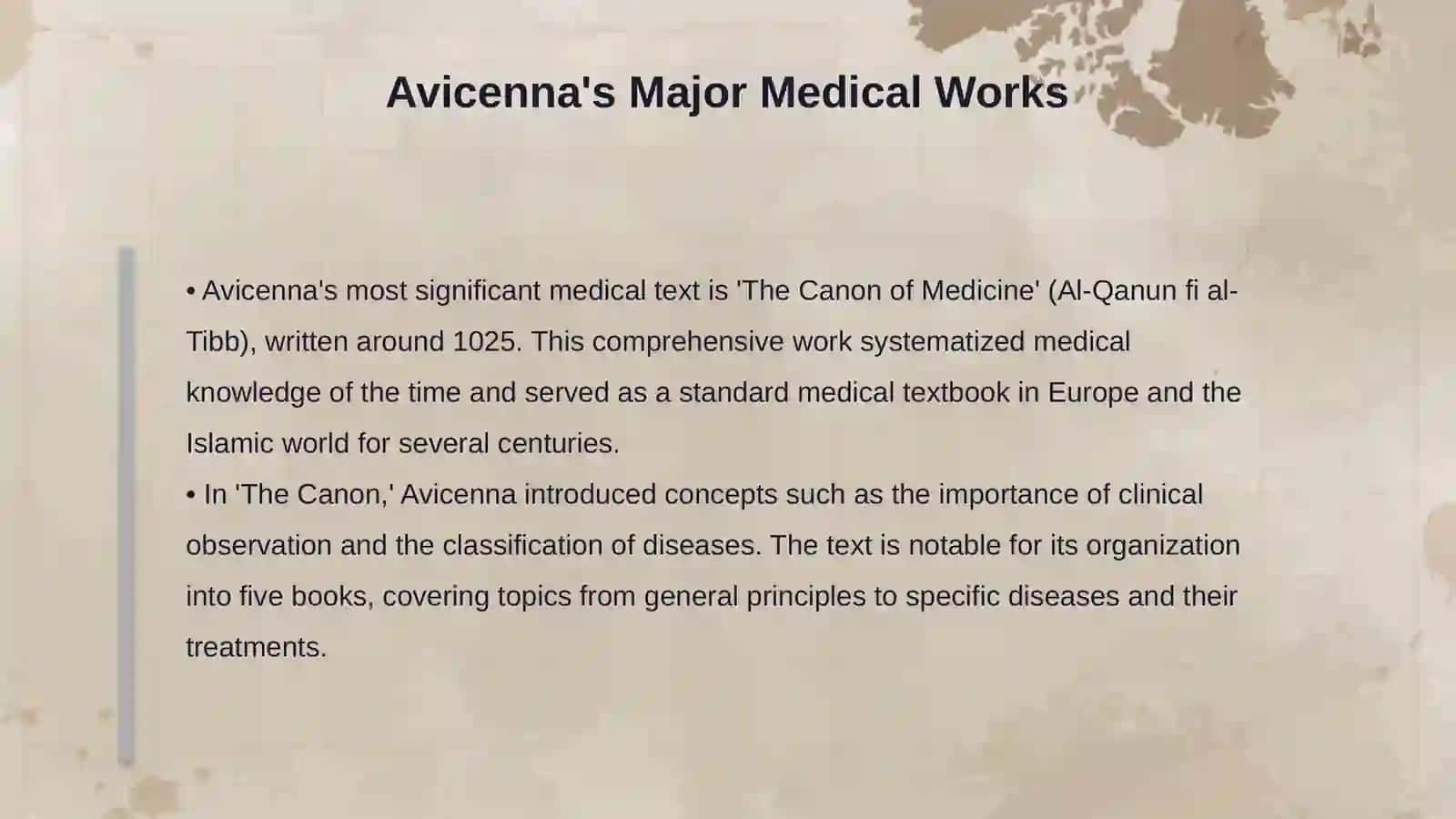 Avicenna's Major Medical Works

• Avicenna's most significant medical text is 'The Canon of Medicine' (Al-Qanun fi al-Tibb), written around 1025. This comprehensive work systematized medical knowledge of the time and served as a standard medical textbook in Europe and the Islamic world for several centuries.
• In 'The Canon,' Avicenna introduced concepts such as the importance of clinical observation and the classification of diseases. The text is notable for its organization into five books, covering topics from general principles to specific diseases and their treatments.